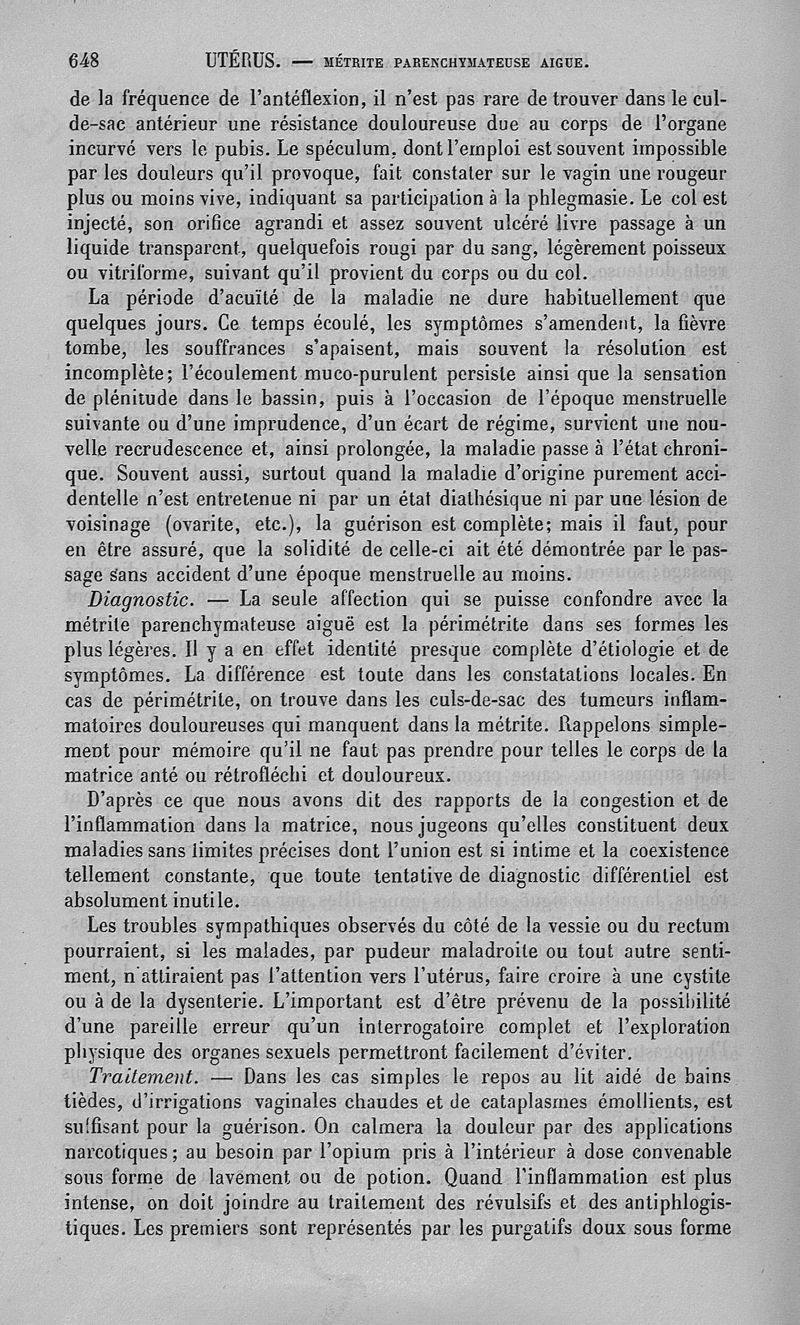 648 UTÉRUS. — MÉTRITE PARENCHYMATEUSE AIGUE.

de la fréquence de l'antéflexion, il n'est pas rare de trouver dans le cul-de-sac antérieur une résistance douloureuse due au corps de l'organe incurvé vers le pubis. Le spéculum, dont l'emploi est souvent impossible par les douleurs qu'il provoque, fait constater sur le vagin une rougeur plus ou moins vive, indiquant sa participation à la phlegmasie. Le col est injecté, son orifice agrandi et assez souvent ulcéré livre passage à un liquide transparent, quelquefois rougi par du sang, légèrement poisseux ou vitriforme, suivant qu'il provient du corps ou du col.

La période d'acuïté de la maladie ne dure habituellement que quelques jours. Ce temps écoulé, les symptômes s'amendent, la fièvre tombe, les souffrances s'apaisent, mais souvent la résolution est incomplète; l'écoulement muco-purulent persiste ainsi que la sensation de plénitude dans le bassin, puis à l'occasion de l'époque menstruelle suivante ou d'une imprudence, d'un écart de régime, survient une nouvelle recrudescence et, ainsi prolongée, la maladie passe à l'état chronique. Souvent aussi, surtout quand la maladie d'origine purement accidentelle n'est entretenue ni par un état diathésique ni par une lésion de voisinage (ovarite, etc.), la guérison est complète; mais il faut, pour en être assuré, que la solidité de celle-ci ait été démontrée par le passage sans accident d'une époque menstruelle au moins.

Diagnostic. — La seule affection qui se puisse confondre avec la métrite parenchymateuse aiguë est la périmétrite dans ses formes les plus légères. Il y a en effet identité presque complète d'étiologie et de symptômes. La différence est toute dans les constatations locales. En cas de périmétrite, on trouve dans les culs-de-sac des tumeurs inflammatoires douloureuses qui manquent dans la métrite. Rappelons simplement pour mémoire qu'il ne faut pas prendre pour telles le corps de la matrice anté ou rétrofléchi et douloureux.

D'après ce que nous avons dit des rapports de la congestion et de l'inflammation dans la matrice, nous jugeons qu'elles constituent deux maladies sans limites précises dont l'union est si intime et la coexistence tellement constante, que toute tentative de diagnostic différentiel est absolument inutile.

Les troubles sympathiques observés du côté de la vessie ou du rectum pourraient, si les malades, par pudeur maladroite ou tout autre sentiment, n'attiraient pas l'attention vers l'utérus, faire croire à une cystite ou à de la dysenterie. L'important est d'être prévenu de la possibilité d'une pareille erreur qu'un interrogatoire complet et l'exploration physique des organes sexuels permettront facilement d'éviter.

Traitement. — Dans les cas simples le repos au lit aidé de bains tièdes, d'irrigations vaginales chaudes et de cataplasmes émollients, est suffisant pour la guérison. On calmera la douleur par des applications narcotiques; au besoin par l'opium pris à l'intérieur à dose convenable sous forme de lavement ou de potion. Quand l'inflammation est plus intense, on doit joindre au traitement des révulsifs et des antiphlogistiques. Les premiers sont représentés par les purgatifs doux sous forme